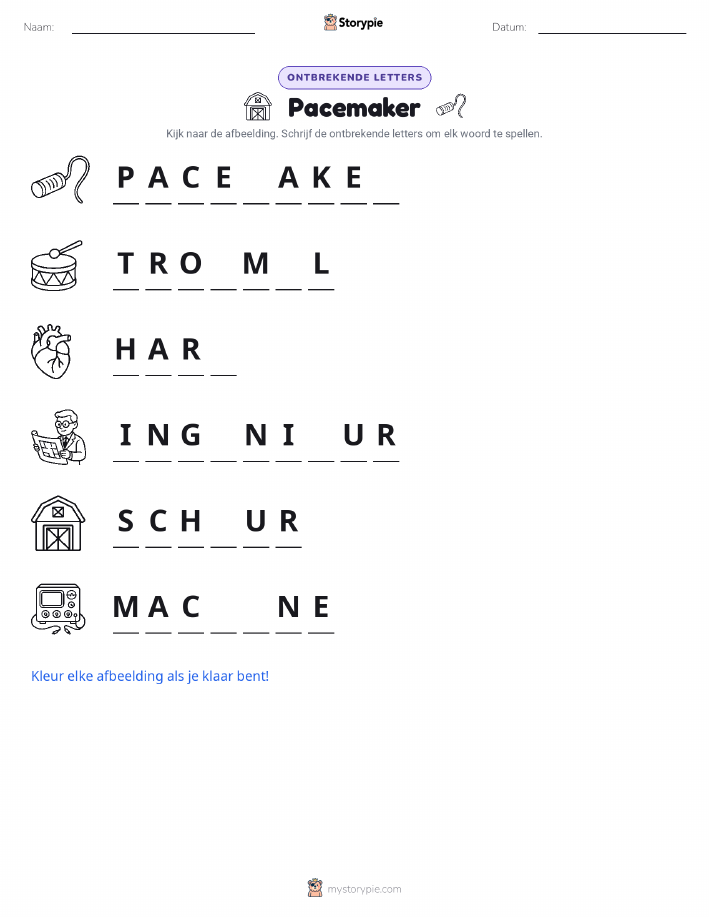 Naam: ____ Storypie Datum: ____

ONTBREKENDE LETTERS

Pacemaker

Kijk naar de afbeelding. Schrijf de ontbrekende letters om elk woord te spellen.

P A C E ____ A K E ____

T R O ____ M ____ L

H A R ____

I N G ____ N I ____ U R

S C H ____ U R

M A C ____ ____ N E

Kleur elke afbeelding als je klaar bent!

mystorypie.com